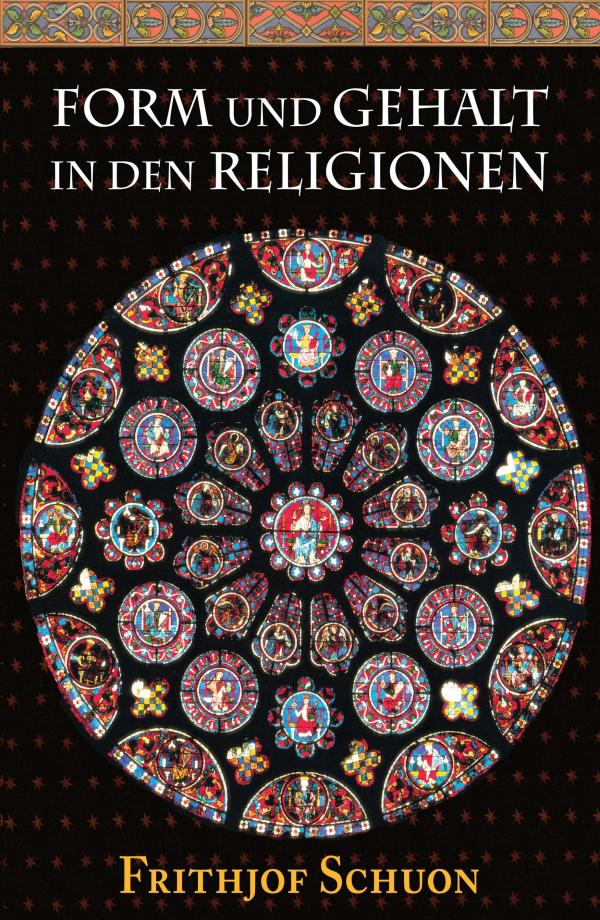 FORM UND GEHALT IN DEN RELIGIONEN

FRITHJOF SCHUON